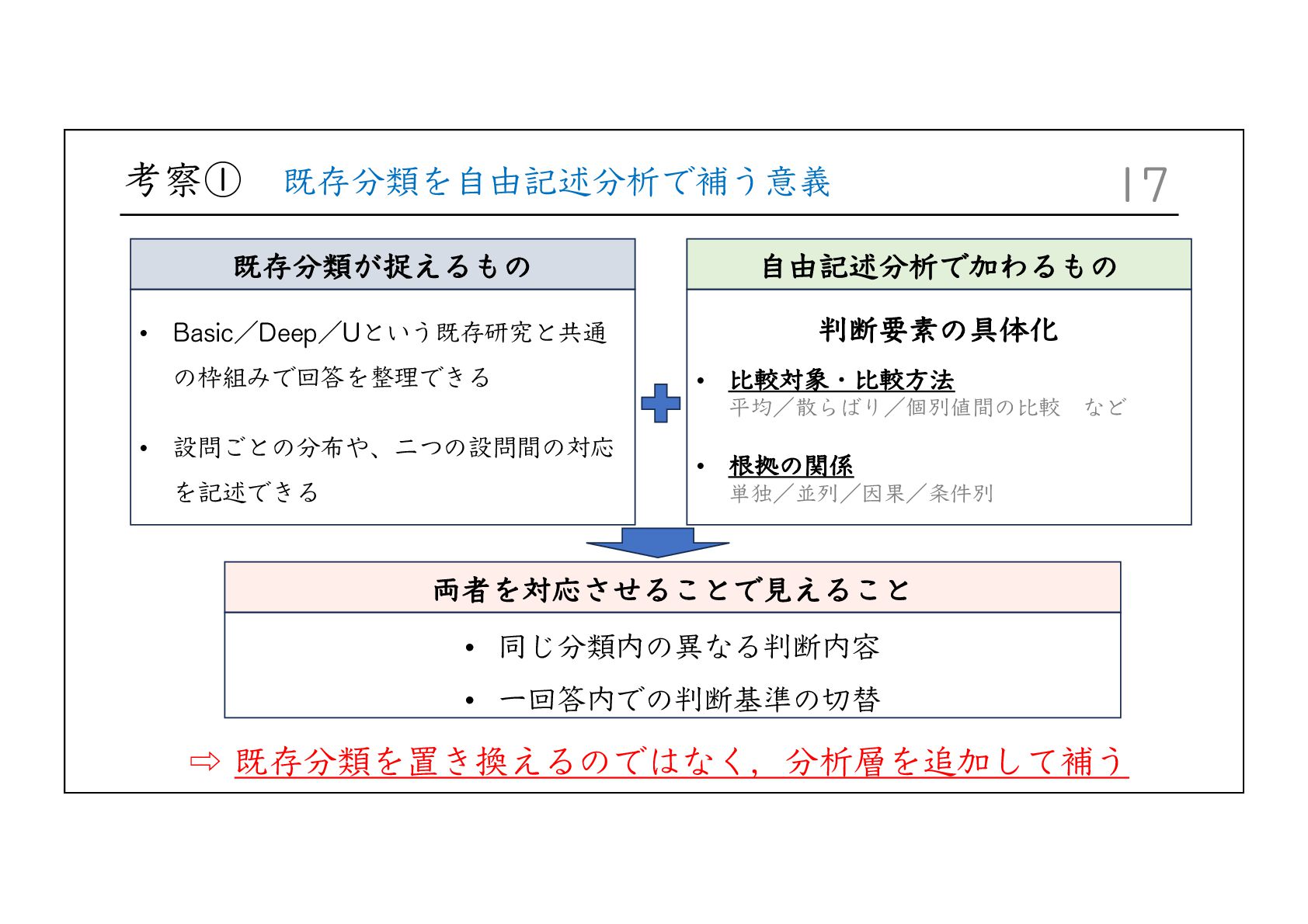 考察① 既存分類を自由記述分析で補う意義

17

既存分類が捉えるもの

• Basic／Deep／Uという既存研究と共通の枠組みで回答を整理できる

• 設問ごとの分布や、二つの設問間の対応を記述できる

自由記述分析で加わるもの

判断要素の具体化

• 比較対象・比較方法
平均／散らばり／個別値間の比較 など

• 根拠の関係
単独／並列／因果／条件別

両者を対応させることで見えること

• 同じ分類内の異なる判断内容

• 一回答内での判断基準の切替

⇨ 既存分類を置き換えるのではなく，分析層を追加して補う